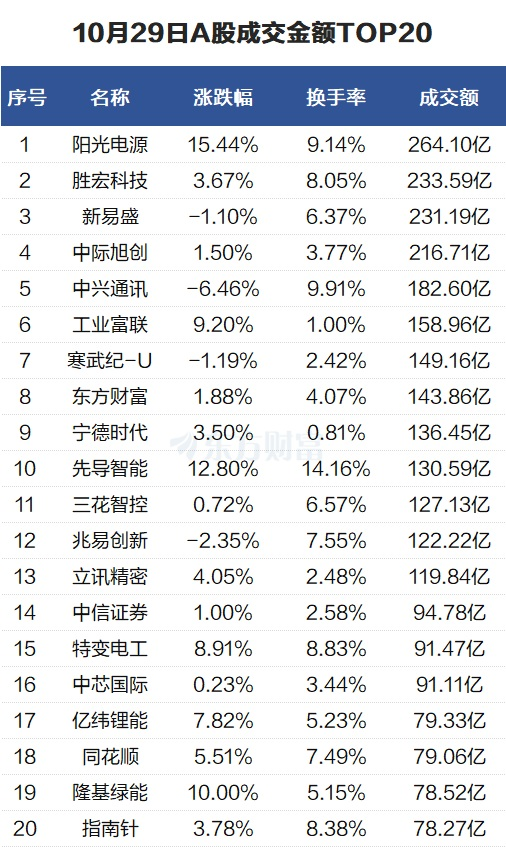 10月29日A股成交金额TOP20

| 序号 | 名称 | 涨跌幅 | 换手率 | 成交额 |
|---|---|---|---|---|
| 1 | 阳光电源 | 15.44% | 9.14% | 264.10亿 |
| 2 | 胜宏科技 | 3.67% | 8.05% | 233.59亿 |
| 3 | 新易盛 | -1.10% | 6.37% | 231.19亿 |
| 4 | 中际旭创 | 1.50% | 3.77% | 216.71亿 |
| 5 | 中兴通讯 | -6.46% | 9.91% | 182.60亿 |
| 6 | 工业富联 | 9.20% | 1.00% | 158.96亿 |
| 7 | 寒武纪-U | -1.19% | 2.42% | 149.16亿 |
| 8 | 东方财富 | 1.88% | 4.07% | 143.86亿 |
| 9 | 宁德时代 | 3.50% | 0.81% | 136.45亿 |
| 10 | 先导智能 | 12.80% | 14.16% | 130.59亿 |
| 11 | 三花智控 | 0.72% | 6.57% | 127.13亿 |
| 12 | 兆易创新 | -2.35% | 7.55% | 122.22亿 |
| 13 | 立讯精密 | 4.05% | 2.48% | 119.84亿 |
| 14 | 中信证券 | 1.00% | 2.58% | 94.78亿 |
| 15 | 特变电工 | 8.91% | 8.83% | 91.47亿 |
| 16 | 中芯国际 | 0.23% | 3.44% | 91.11亿 |
| 17 | 亿纬锂能 | 7.82% | 5.23% | 79.33亿 |
| 18 | 同花顺 | 5.51% | 7.49% | 79.06亿 |
| 19 | 隆基绿能 | 10.00% | 5.15% | 78.52亿 |
| 20 | 指南针 | 3.78% | 8.38% | 78.27亿 |

东方财富